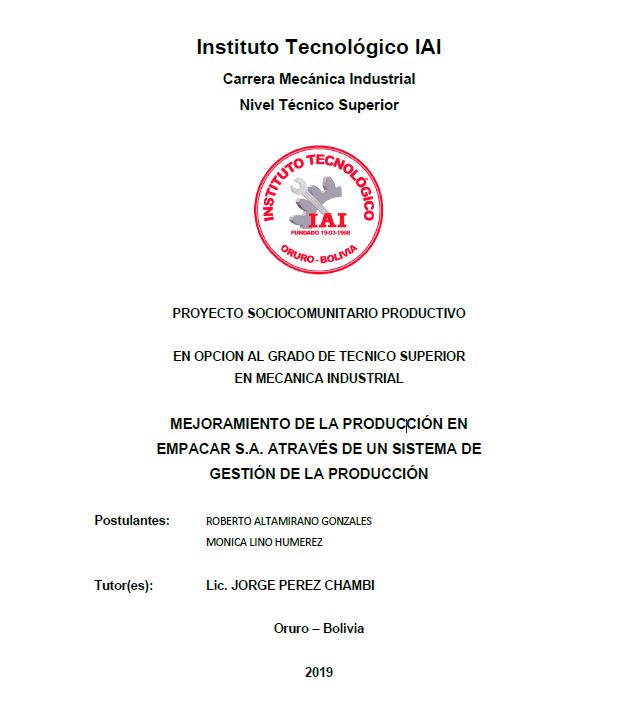 Instituto Tecnológico IAI

Carrera Mecánica Industrial

Nivel Técnico Superior

INSTITUTO TECNOLÓGICO
IAI
FUNDADO 19-03-1968
ORURO - BOLIVIA

PROYECTO SOCIOCOMUNITARIO PRODUCTIVO

EN OPCION AL GRADO DE TECNICO SUPERIOR EN MECANICA INDUSTRIAL

MEJORAMIENTO DE LA PRODUCCIÓN EN EMPACAR S.A. ATRAVÉS DE UN SISTEMA DE GESTIÓN DE LA PRODUCCIÓN

Postulantes: ROBERTO ALTAMIRANO GONZALES
MONICA LINO HUMEREZ

Tutor(es): Lic. JORGE PEREZ CHAMBI

Oruro – Bolivia

2019